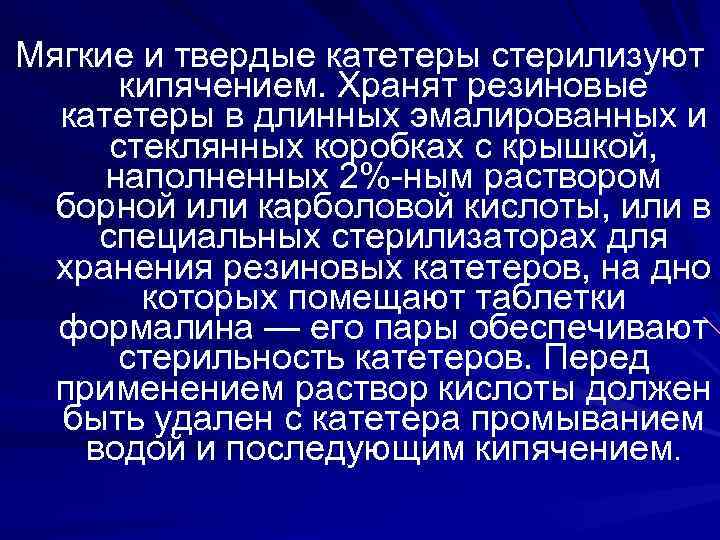 Мягкие и твердые катетеры стерилизуют кипячением. Хранят резиновые катетеры в длинных эмалированных и стеклянных коробках с крышкой, наполненных 2%-ным раствором борной или карболовой кислоты, или в специальных стерилизаторах для хранения резиновых катетеров, на дно которых помещают таблетки формалина — его пары обеспечивают стерильность катетеров. Перед применением раствор кислоты должен быть удален с катетера промыванием водой и последующим кипячением.